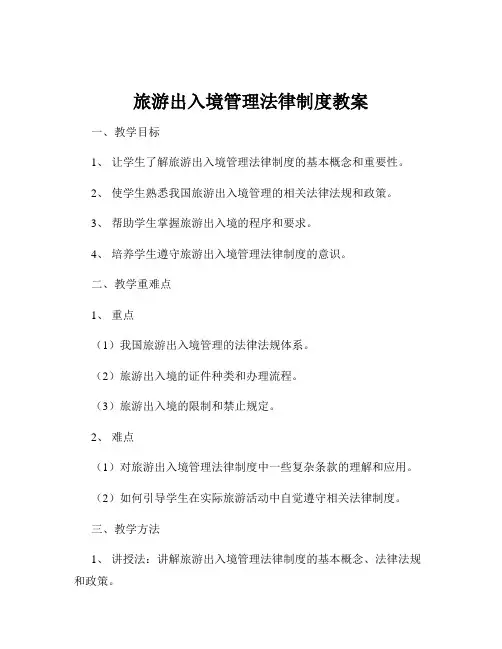 旅游出入境管理法律制度教案

一、教学目标

1、让学生了解旅游出入境管理法律制度的基本概念和重要性。

2、使学生熟悉我国旅游出入境管理的相关法律法规和政策。

3、帮助学生掌握旅游出入境的程序和要求。

4、培养学生遵守旅游出入境管理法律制度的意识。

二、教学重难点

1、重点

（1）我国旅游出入境管理的法律法规体系。

（2）旅游出入境的证件种类和办理流程。

（3）旅游出入境的限制和禁止规定。

2、难点

（1）对旅游出入境管理法律制度中一些复杂条款的理解和应用。

（2）如何引导学生在实际旅游活动中自觉遵守相关法律制度。

三、教学方法

1、讲授法：讲解旅游出入境管理法律制度的基本概念、法律法规和政策。